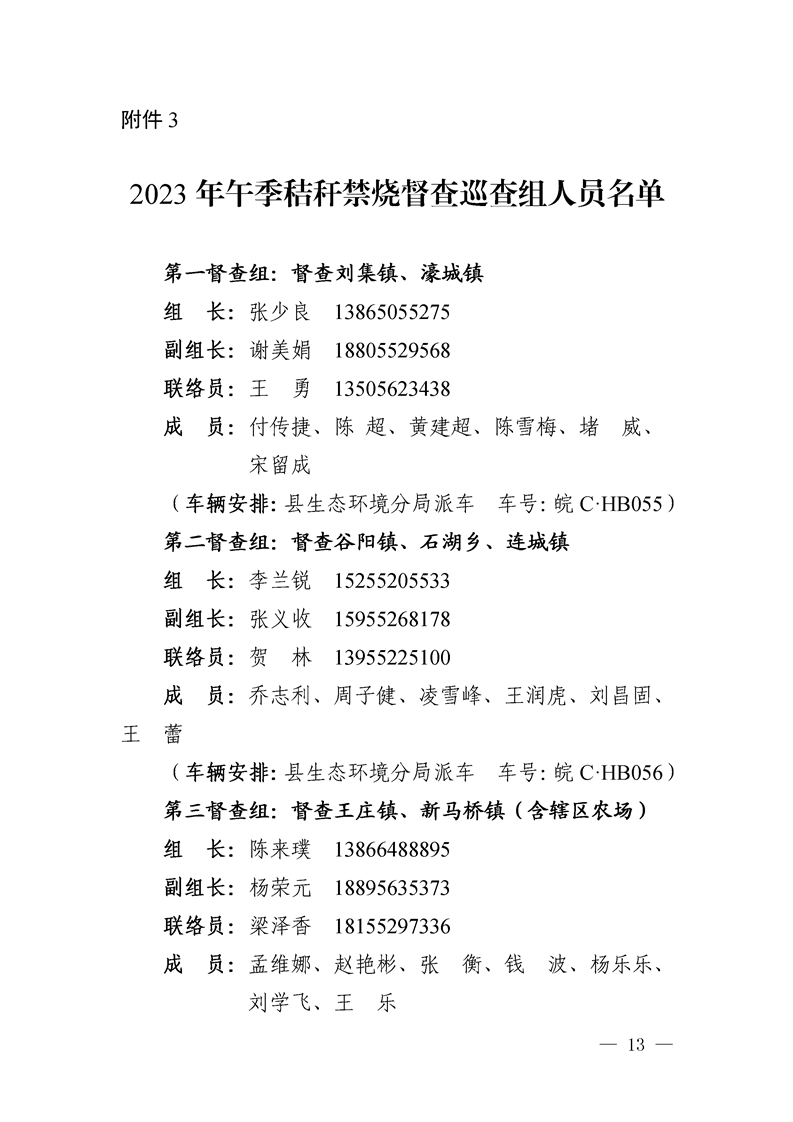 附件 3

2023 年午季秸秆禁烧督查巡查组人员名单

第一督查组：督查刘集镇、濠城镇
组　长：张少良　13865055275
副组长：谢美娟　18805529568
联络员：王　勇　13505623438
成　员：付传捷、陈　超、黄建超、陈雪梅、堵　威、宋留成
（车辆安排：县生态环境分局派车　车号：皖 C·HB055）

第二督查组：督查谷阳镇、石湖乡、连城镇
组　长：李兰锐　15255205533
副组长：张义收　15955268178
联络员：贺　林　13955225100
成　员：乔志利、周子健、凌雪峰、王润虎、刘昌固、王　蕾
（车辆安排：县生态环境分局派车　车号：皖 C·HB056）

第三督查组：督查王庄镇、新马桥镇（含辖区农场）
组　长：陈来璞　13866488895
副组长：杨荣元　18895635373
联络员：梁泽香　18155297336
成　员：孟维娜、赵艳彬、张　衡、钱　波、杨乐乐、刘学飞、王　乐

— 13 —